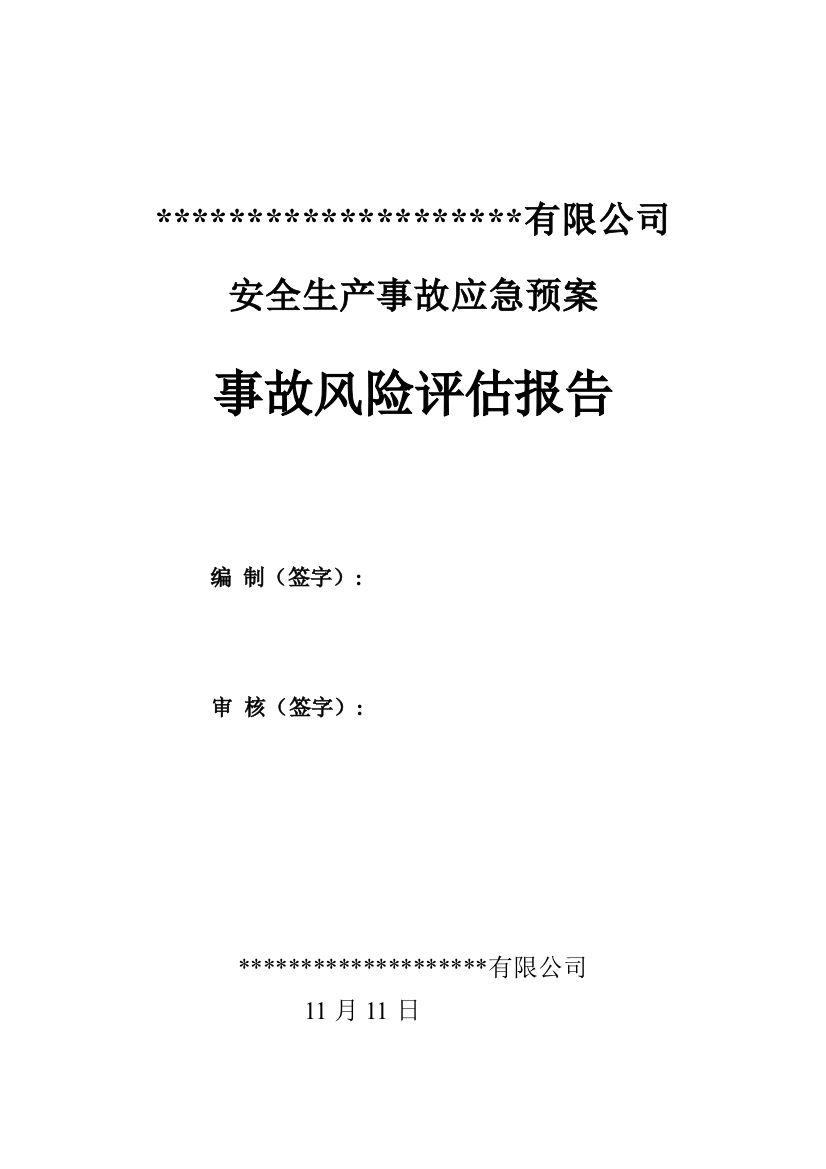 ********************有限公司

安全生产事故应急预案

事故风险评估报告

编 制（签字）：

审 核（签字）：

********************有限公司

11 月 11 日